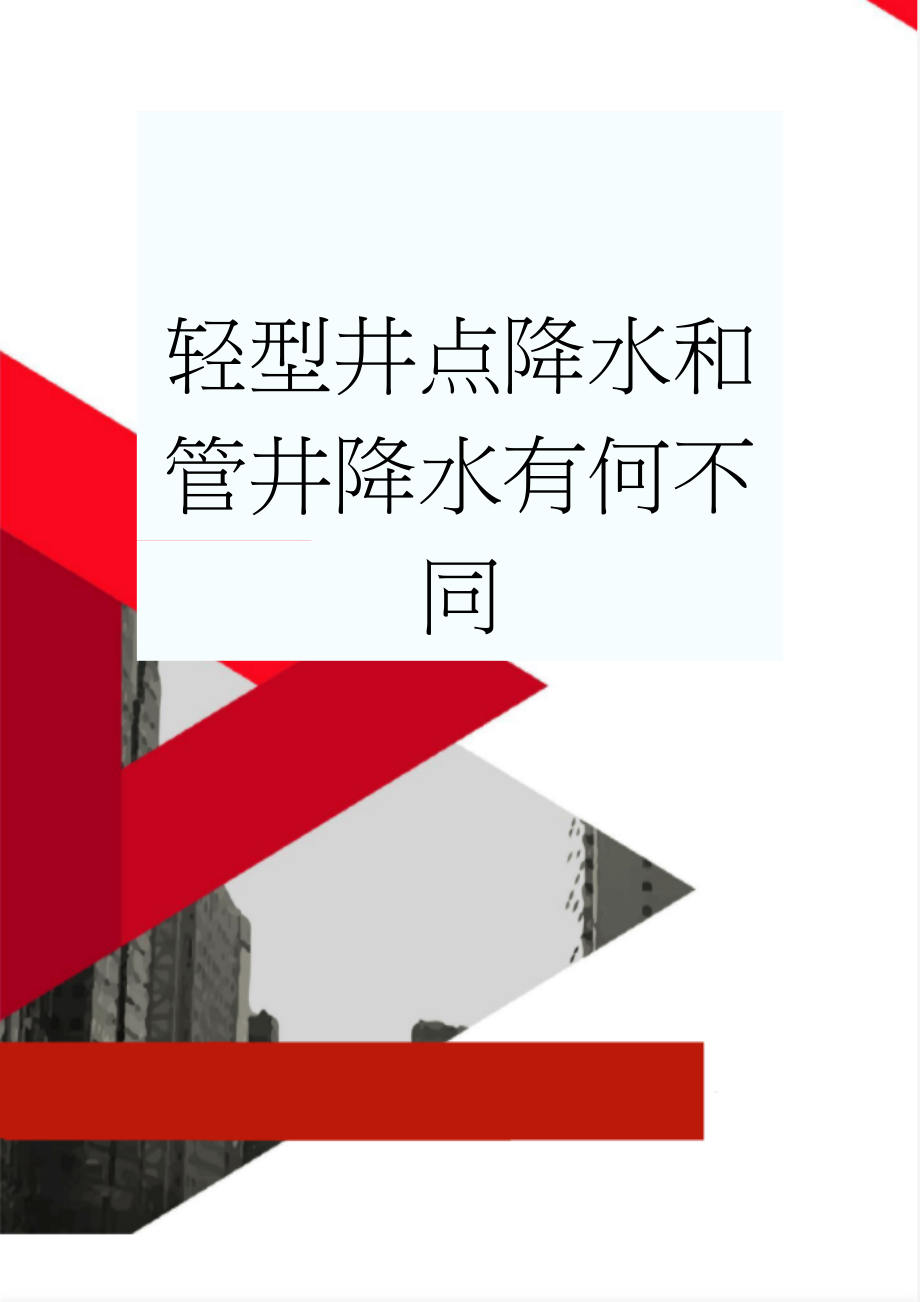 轻型井点降水和管井降水有何不同